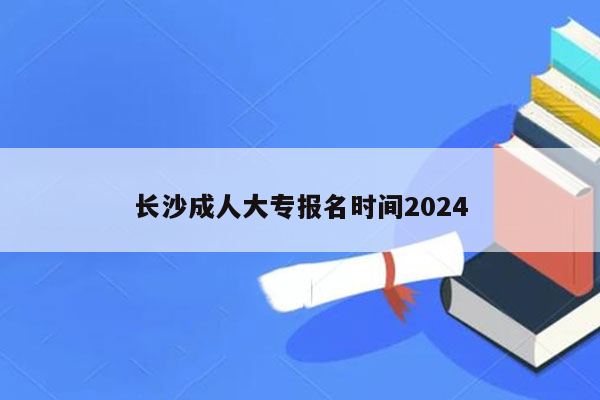 长沙成人大专报名时间2024